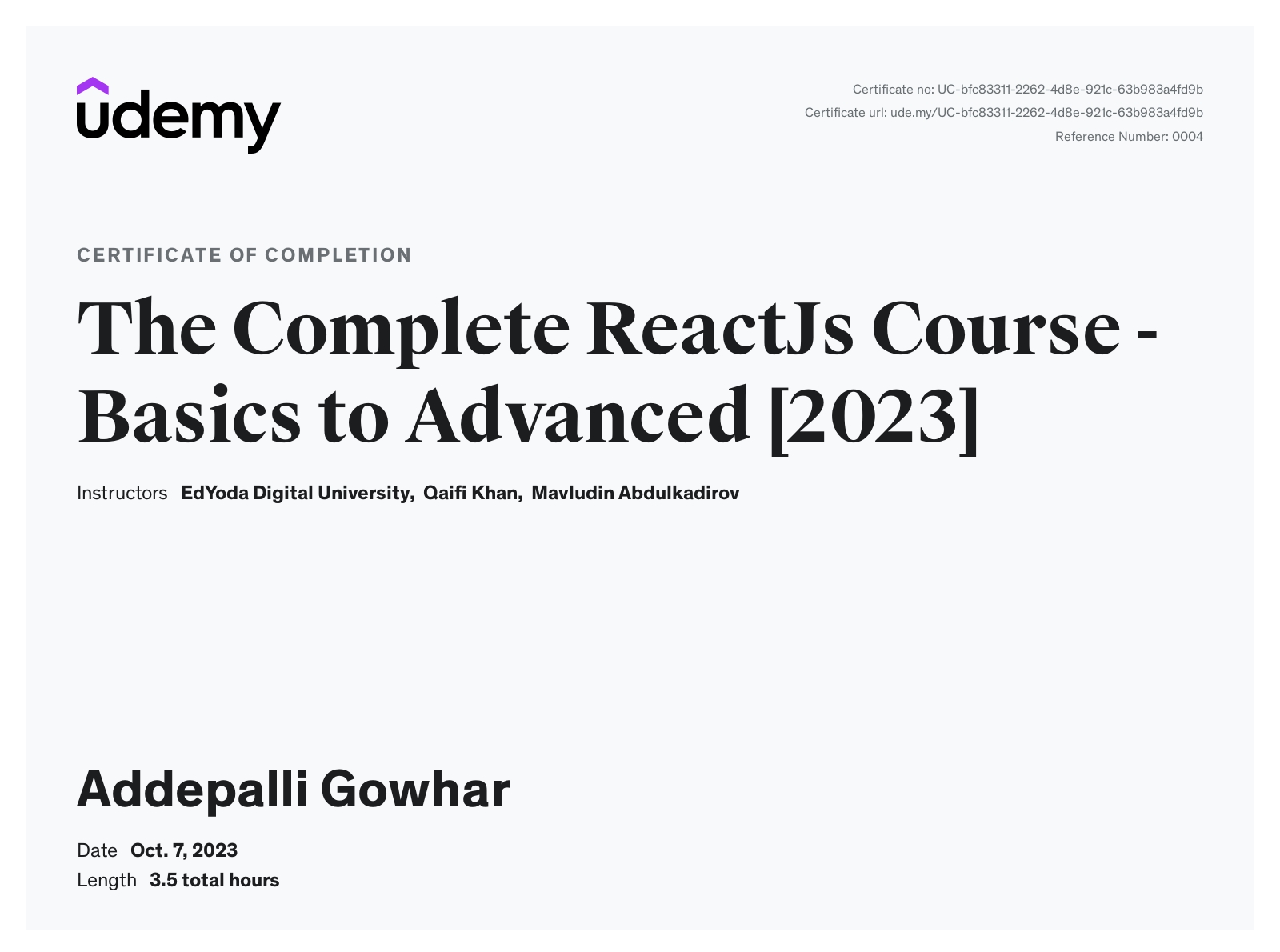 udemy

Certificate no: UC-bfc83311-2262-4d8e-921c-63b983a4fd9b
Certificate url: ude.my/UC-bfc83311-2262-4d8e-921c-63b983a4fd9b
Reference Number: 0004

CERTIFICATE OF COMPLETION

The Complete ReactJs Course - Basics to Advanced [2023]

Instructors EdYoda Digital University, Qaifi Khan, Mavludin Abdulkadirov

Addepalli Gowhar

Date Oct. 7, 2023
Length 3.5 total hours